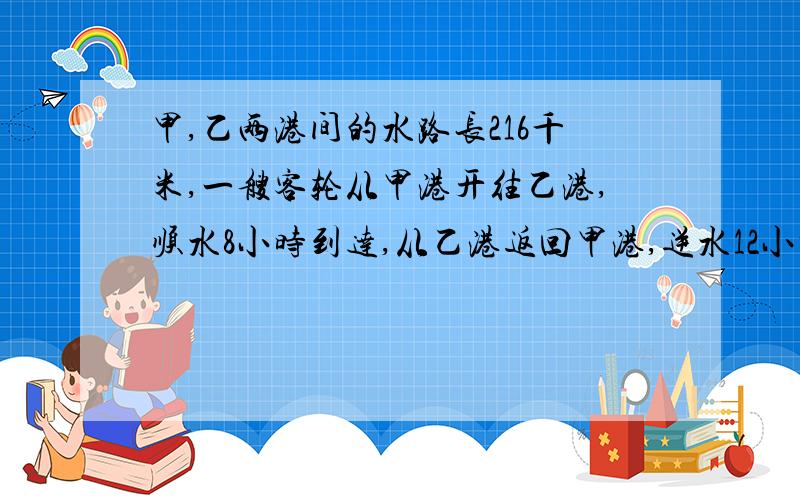 甲,乙两港间的水路长216千米,一艘客轮从甲港开往乙港,顺水8小时到达,从乙港返回甲港,逆水12小